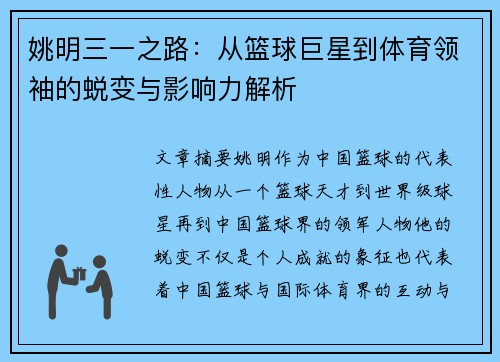 姚明三一之路：从篮球巨星到体育领袖的蜕变与影响力解析

文章摘要姚明作为中国篮球的代表性人物从一个篮球天才到世界级球星再到中国篮球界的领军人物他的蜕变不仅是个人成就的象征也代表着中国篮球与国际体育界的互动与